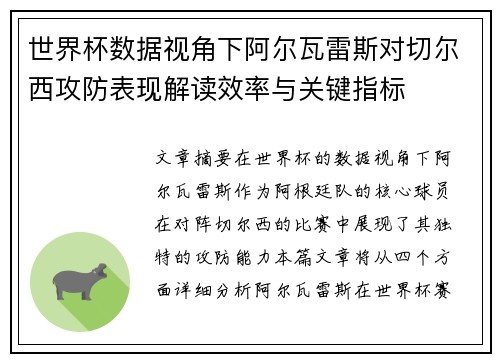 世界杯数据视角下阿尔瓦雷斯对切尔西攻防表现解读效率与关键指标

文章摘要在世界杯的数据视角下阿尔瓦雷斯作为阿根廷队的核心球员在对阵切尔西的比赛中展现了其独特的攻防能力本篇文章将从四个方面详细分析阿尔瓦雷斯在世界杯赛